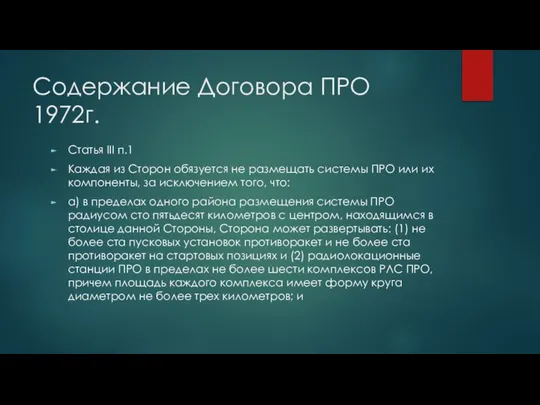 Содержание Договора ПРО 1972г.

Статья III п.1

Каждая из Сторон обязуется не размещать системы ПРО или их компоненты, за исключением того, что:

а) в пределах одного района размещения системы ПРО радиусом сто пятьдесят километров с центром, находящимся в столице данной Стороны, Сторона может развертывать: (1) не более ста пусковых установок противоракет и не более ста противоракет на стартовых позициях и (2) радиолокационные станции ПРО в пределах не более шести комплексов РЛС ПРО, причем площадь каждого комплекса имеет форму круга диаметром не более трех километров; и